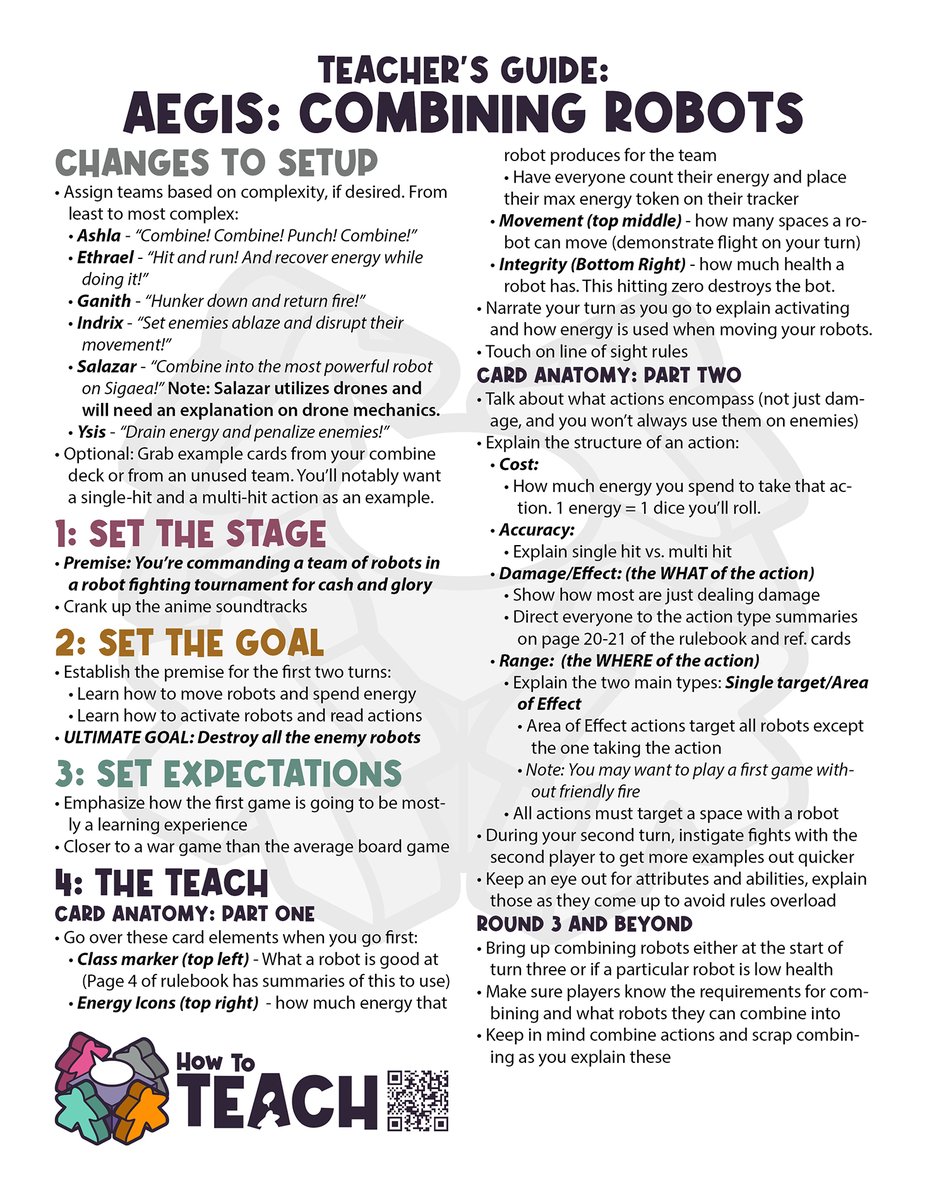 TEACHER'S GUIDE:
AEGIS: COMBINING ROBOTS

CHANGES TO SETUP
• Assign teams based on complexity, if desired. From least to most complex:
• Ashla - "Combine! Combine! Punch! Combine!"
• Ethrael - "Hit and run! And recover energy while doing it!"
• Ganith - "Hunker down and return fire!"
• Indrix - "Set enemies ablaze and disrupt their movement!"
• Salazar - "Combine into the most powerful robot on Sigaea!" Note: Salazar utilizes drones and will need an explanation on drone mechanics.
• Ysis - "Drain energy and penalize enemies!"
• Optional: Grab example cards from your combine deck or from an unused team. You'll notably want a single-hit and a multi-hit action as an example.

1: SET THE STAGE
• Premise: You're commanding a team of robots in a robot fighting tournament for cash and glory
• Crank up the anime soundtracks

2: SET THE GOAL
• Establish the premise for the first two turns:
• Learn how to move robots and spend energy
• Learn how to activate robots and read actions
• ULTIMATE GOAL: Destroy all the enemy robots

3: SET EXPECTATIONS
• Emphasize how the first game is going to be mostly a learning experience
• Closer to a war game than the average board game

4: THE TEACH
CARD ANATOMY: PART ONE
• Go over these card elements when you go first:
• Class marker (top left) - What a robot is good at (Page 4 of rulebook has summaries of this to use)
• Energy Icons (top right) - how much energy that robot produces for the team
• Have everyone count their energy and place their max energy token on their tracker
• Movement (top middle) - how many spaces a robot can move (demonstrate flight on your turn)
• Integrity (Bottom Right) - how much health a robot has. This hitting zero destroys the bot.
• Narrate your turn as you go to explain activating and how energy is used when moving your robots.
• Touch on line of sight rules

CARD ANATOMY: PART TWO
• Talk about what actions encompass (not just damage, and you won't always use them on enemies)
• Explain the structure of an action:
• Cost:
• How much energy you spend to take that action. 1 energy = 1 dice you'll roll.
• Accuracy:
• Explain single hit vs. multi hit
• Damage/Effect: (the WHAT of the action)
• Show how most are just dealing damage
• Direct everyone to the action type summaries on page 20-21 of the rulebook and ref. cards
• Range: (the WHERE of the action)
• Explain the two main types: Single target/Area of Effect
• Area of Effect actions target all robots except the one taking the action
• Note: You may want to play a first game without friendly fire
• All actions must target a space with a robot
• During your second turn, instigate fights with the second player to get more examples out quicker
• Keep an eye out for attributes and abilities, explain those as they come up to avoid rules overload

ROUND 3 AND BEYOND
• Bring up combining robots either at the start of turn three or if a particular robot is low health
• Make sure players know the requirements for combining and what robots they can combine into
• Keep in mind combine actions and scrap combining as you explain these

How To TEACH